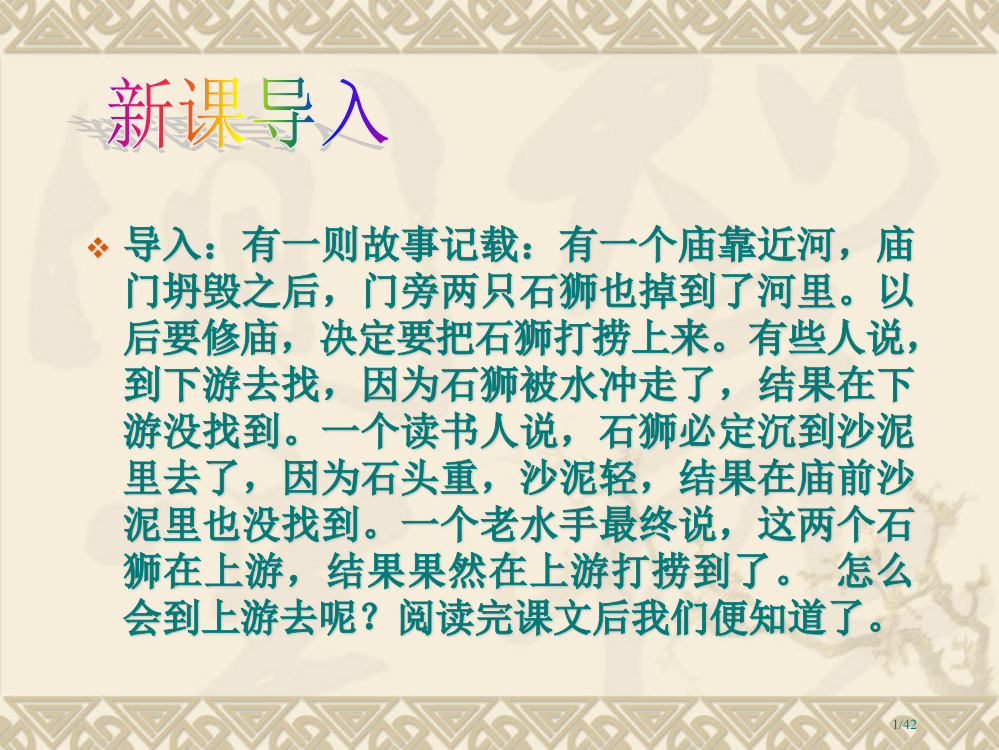 新课导入

导入：有一则故事记载：有一个庙靠近河，庙门坍毁之后，门旁两只石狮也掉到了河里。以后要修庙，决定要把石狮打捞上来。有些人说，到下游去找，因为石狮被水冲走了，结果在下游没找到。一个读书人说，石狮必定沉到沙泥里去了，因为石头重，沙泥轻，结果在庙前沙泥里也没找到。一个老水手最终说，这两个石狮在上游，结果果然在上游打捞到了。 怎么会到上游去呢？阅读完课文后我们便知道了。

1/42